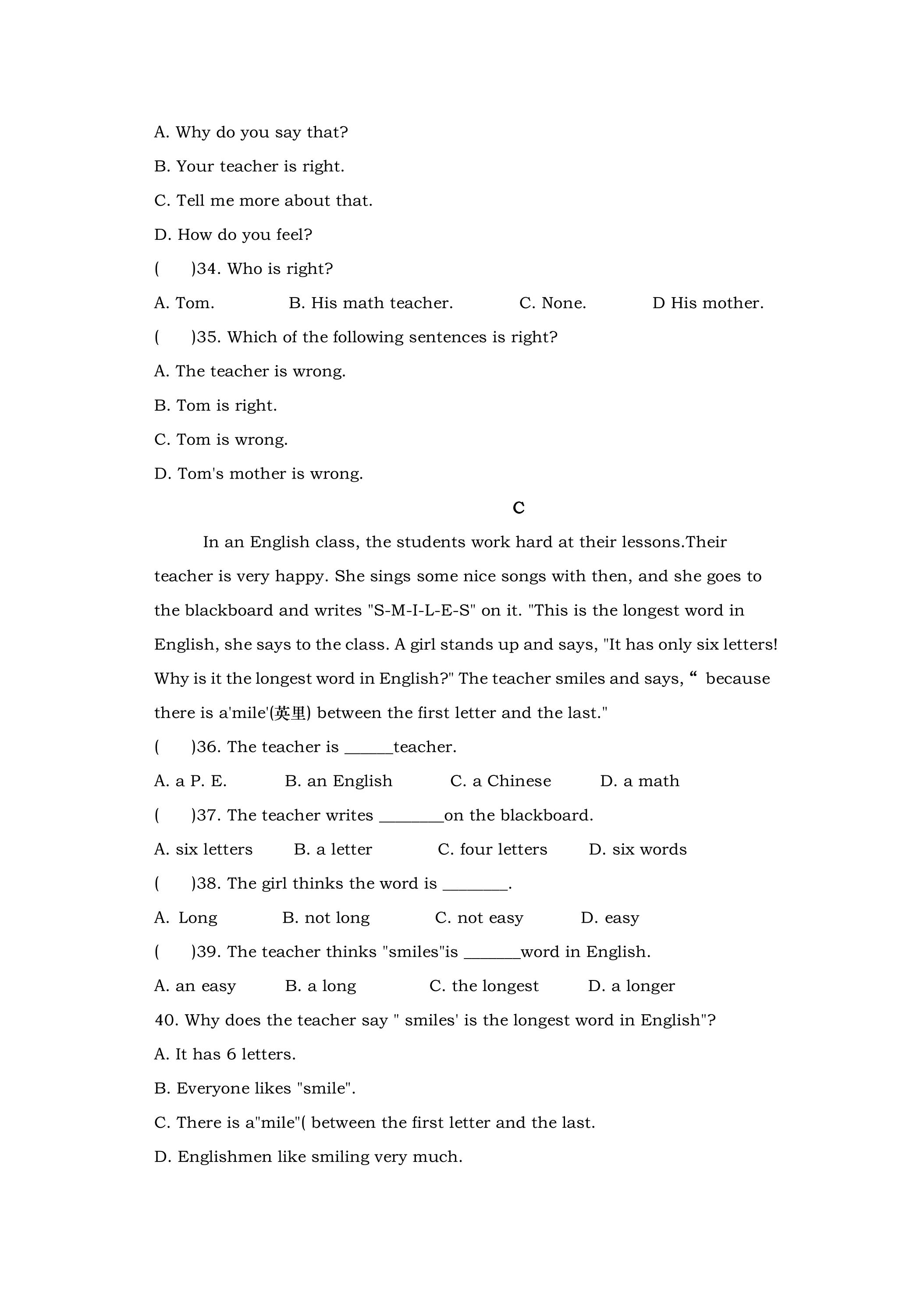 A. Why do you say that?

B. Your teacher is right.

C. Tell me more about that.

D. How do you feel?

(　　)34. Who is right?

A. Tom.　　B. His math teacher.　　C. None.　　D His mother.

(　　)35. Which of the following sentences is right?

A. The teacher is wrong.

B. Tom is right.

C. Tom is wrong.

D. Tom's mother is wrong.

C

In an English class, the students work hard at their lessons.Their teacher is very happy. She sings some nice songs with then, and she goes to the blackboard and writes "S-M-I-L-E-S" on it. "This is the longest word in English, she says to the class. A girl stands up and says, "It has only six letters! Why is it the longest word in English?" The teacher smiles and says, " because there is a'mile'(英里) between the first letter and the last."

(　　)36. The teacher is ____teacher.

A. a P. E.　　B. an English　　C. a Chinese　　D. a math

(　　)37. The teacher writes ____on the blackboard.

A. six letters　　B. a letter　　C. four letters　　D. six words

(　　)38. The girl thinks the word is ____.

A. Long　　B. not long　　C. not easy　　D. easy

(　　)39. The teacher thinks "smiles"is ____word in English.

A. an easy　　B. a long　　C. the longest　　D. a longer

40. Why does the teacher say " smiles' is the longest word in English"?

A. It has 6 letters.

B. Everyone likes "smile".

C. There is a"mile"( between the first letter and the last.

D. Englishmen like smiling very much.